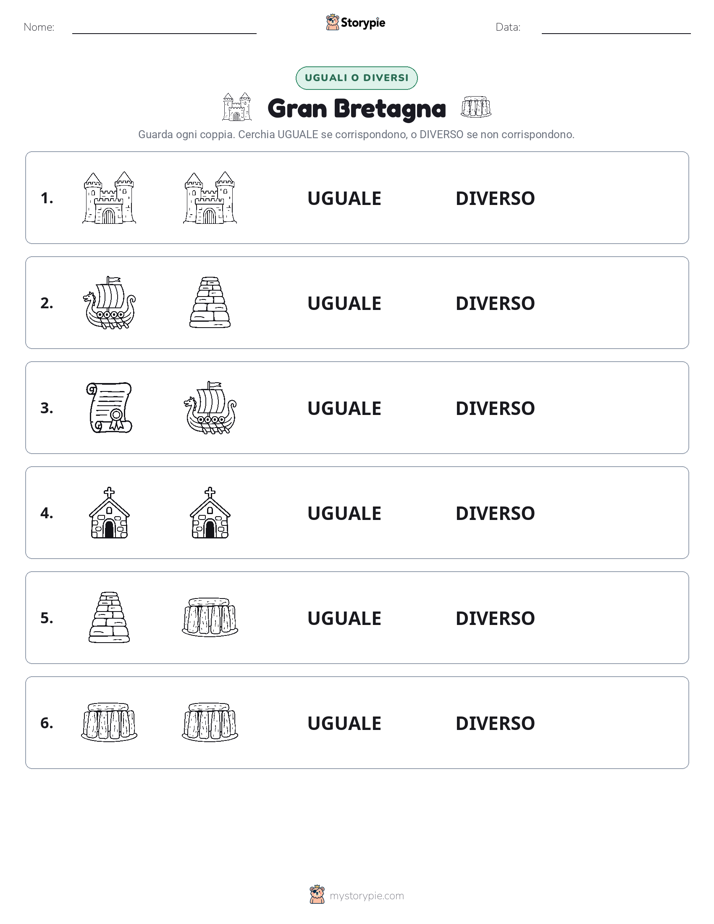 Nome:

Storypie

Data:

UGUALI O DIVERSI

Gran Bretagna

Guarda ogni coppia. Cerchia UGUALE se corrispondono, o DIVERSO se non corrispondono.

1. UGUALE DIVERSO

2. UGUALE DIVERSO

3. UGUALE DIVERSO

4. UGUALE DIVERSO

5. UGUALE DIVERSO

6. UGUALE DIVERSO

mystorypie.com